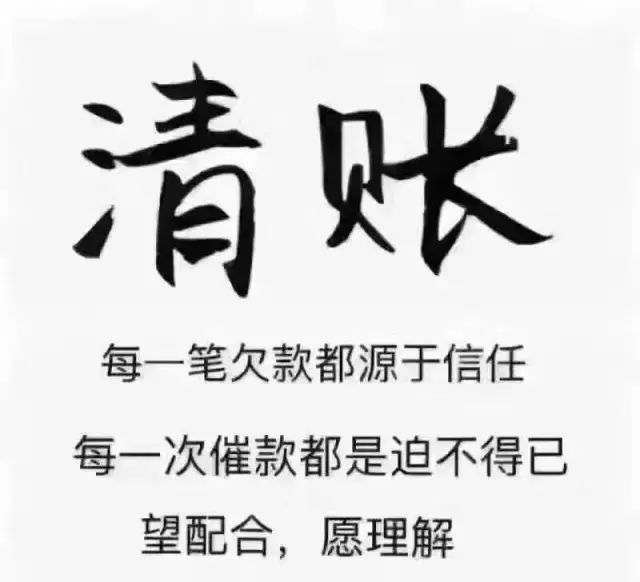 清账

每一笔欠款都源于信任

每一次催款都是迫不得已

望配合，愿理解